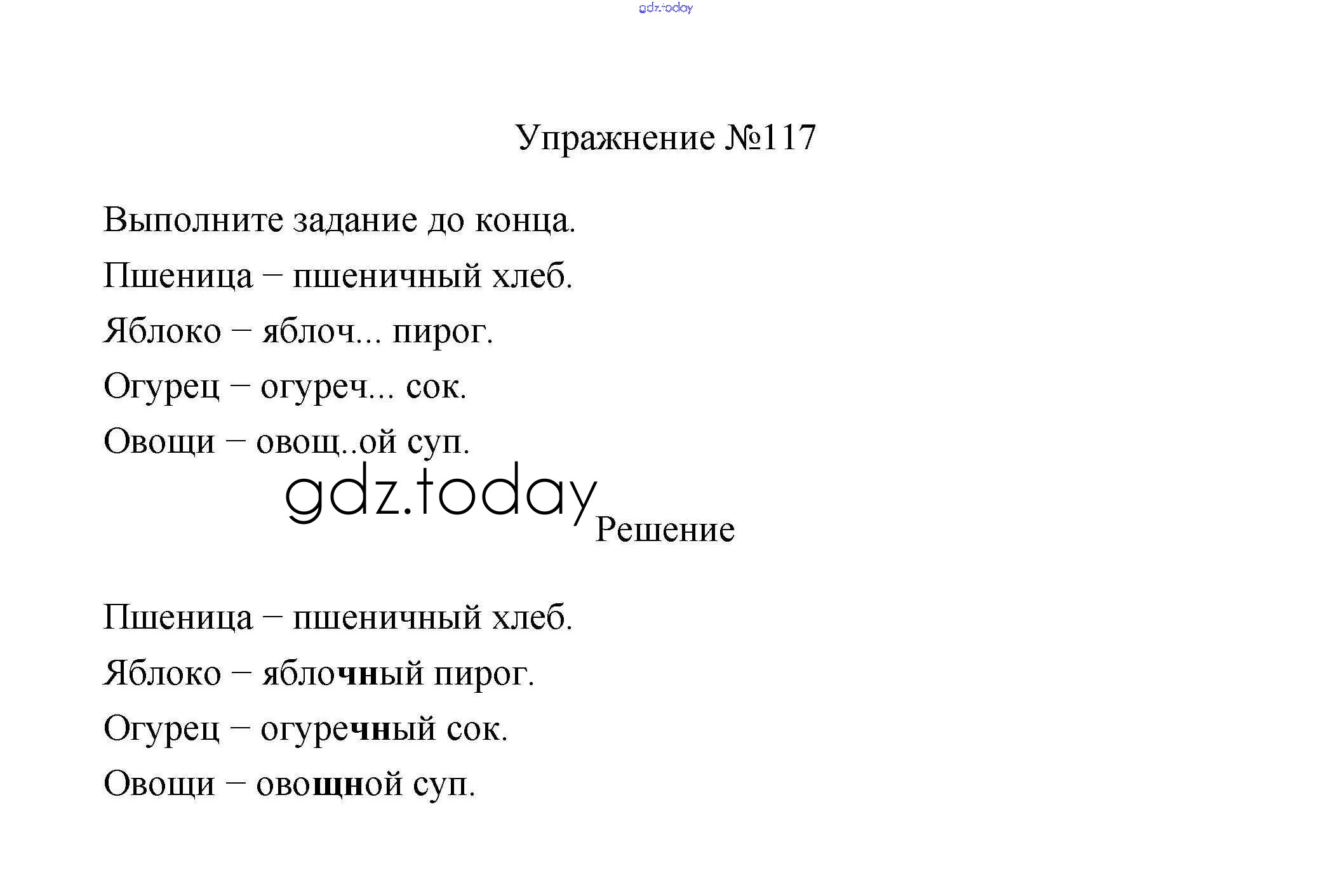 gdz.today

Упражнение №117

Выполните задание до конца.

Пшеница – пшеничный хлеб.

Яблоко – яблоч... пирог.

Огурец – огуреч... сок.

Овощи – овощ..ой суп.

gdz.today

Решение

Пшеница – пшеничный хлеб.

Яблоко – яблочный пирог.

Огурец – огуречный сок.

Овощи – овощной суп.